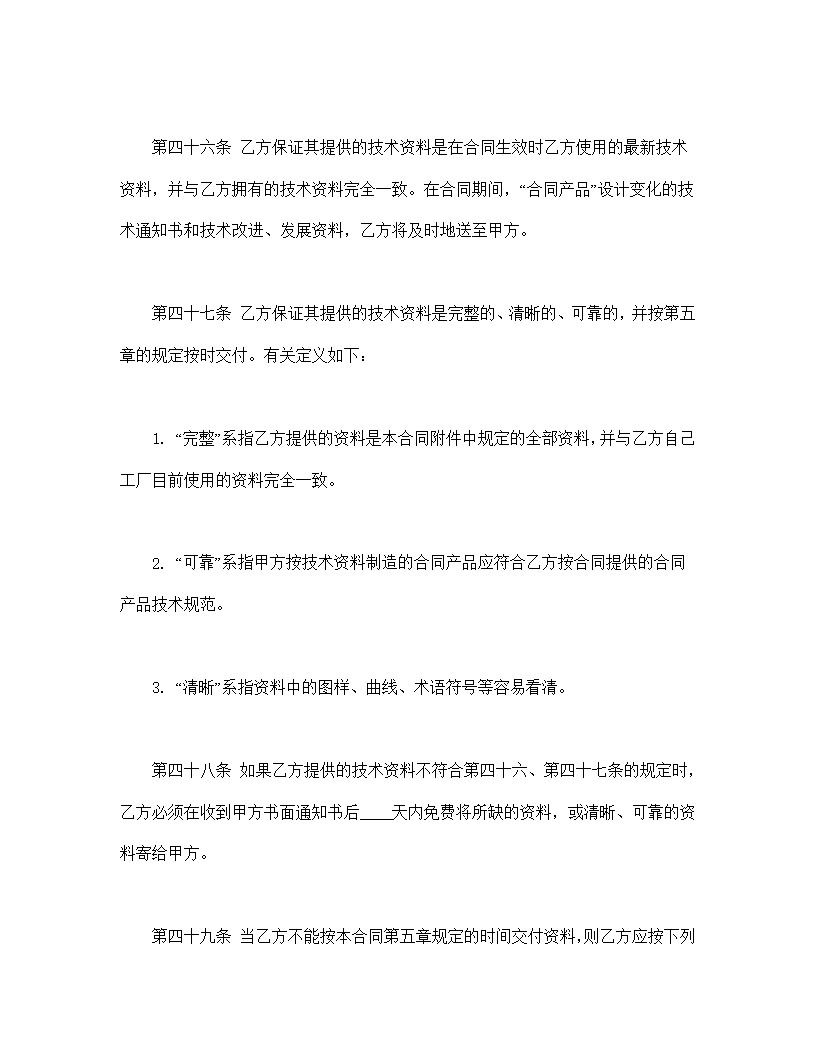 第四十六条 乙方保证其提供的技术资料是在合同生效时乙方使用的最新技术资料，并与乙方拥有的技术资料完全一致。在合同期间，“合同产品”设计变化的技术通知书和技术改进、发展资料，乙方将及时地送至甲方。

第四十七条 乙方保证其提供的技术资料是完整的、清晰的、可靠的，并按第五章的规定按时交付。有关定义如下：

1. “完整”系指乙方提供的资料是本合同附件中规定的全部资料，并与乙方自己工厂目前使用的资料完全一致。

2. “可靠”系指甲方按技术资料制造的合同产品应符合乙方按合同提供的合同产品技术规范。

3. “清晰”系指资料中的图样、曲线、术语符号等容易看清。

第四十八条 如果乙方提供的技术资料不符合第四十六、第四十七条的规定时，乙方必须在收到甲方书面通知书后____天内免费将所缺的资料，或清晰、可靠的资料寄给甲方。

第四十九条 当乙方不能按本合同第五章规定的时间交付资料，则乙方应按下列